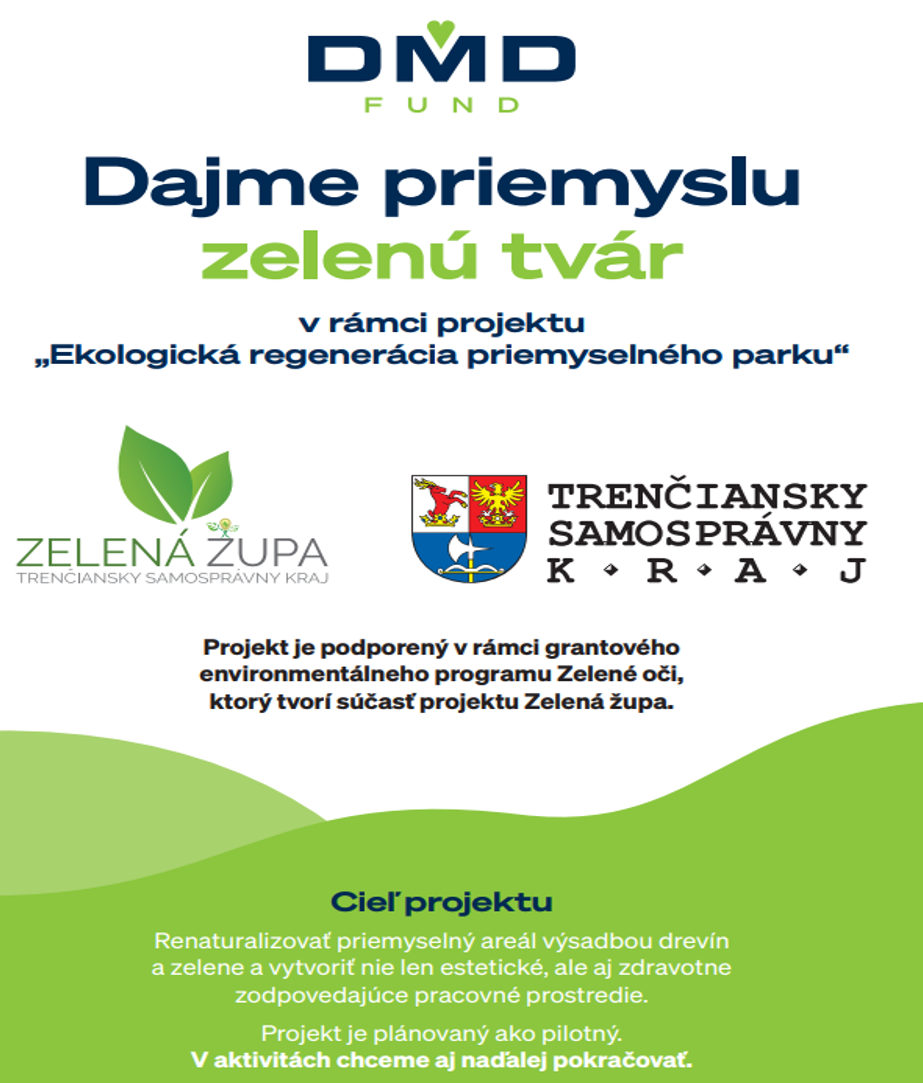 DMD
FUND

Dajme priemyslu zelenú tvár

v rámci projektu
„Ekologická regenerácia priemyselného parku“

ZELENÁ ŽUPA
TRENČIANSKY SAMOSPRÁVNY KRAJ

TRENČIANSKY
SAMOSPRÁVNY
K • R • A • J

Projekt je podporený v rámci grantového environmentálneho programu Zelené oči, ktorý tvorí súčasť projektu Zelená župa.

Cieľ projektu

Renaturalizovať priemyselný areál výsadbou drevín a zelene a vytvoriť nie len estetické, ale aj zdravotne zodpovedajúce pracovné prostredie.

Projekt je plánovaný ako pilotný.
V aktivitách chceme aj naďalej pokračovať.